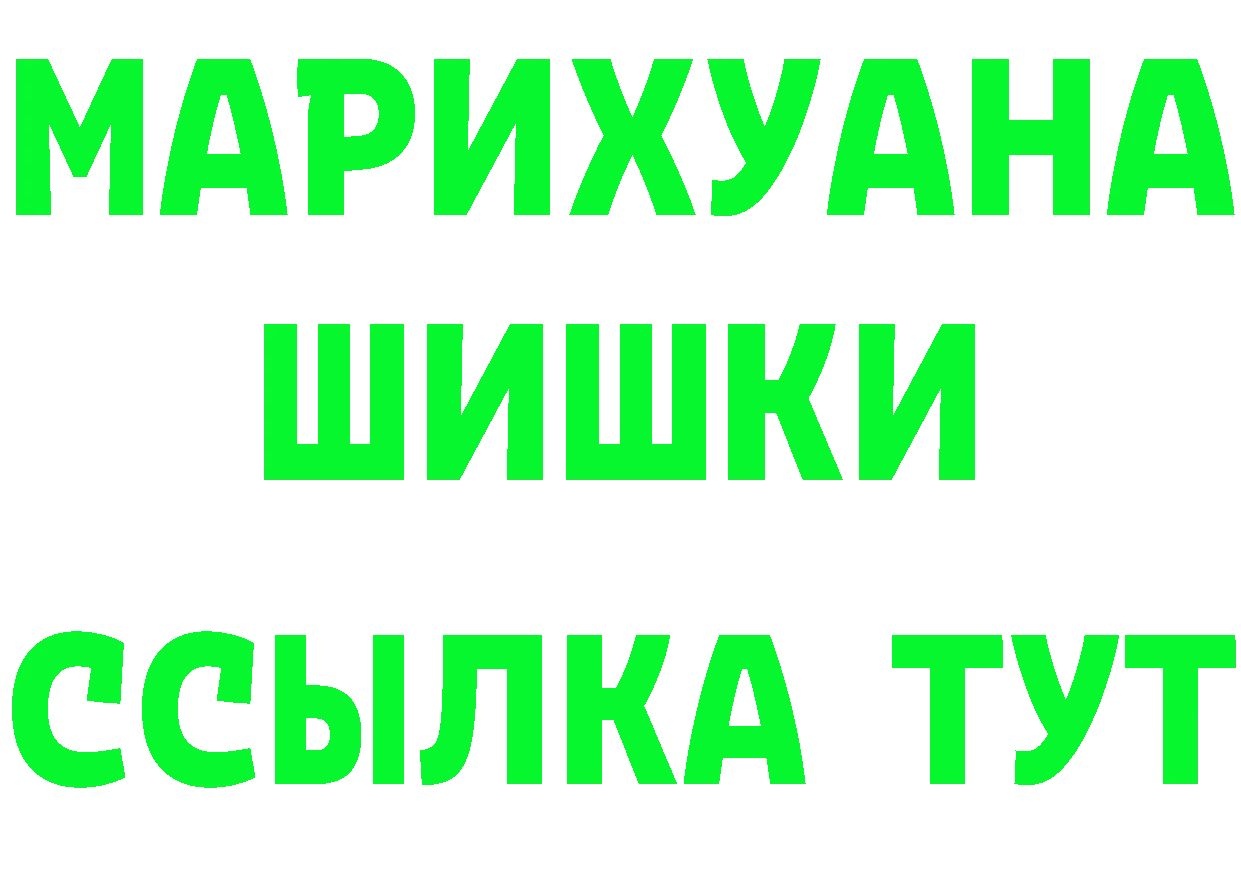 МАРИХУАНА
ШИШКИ
ССЫЛКА ТУТ